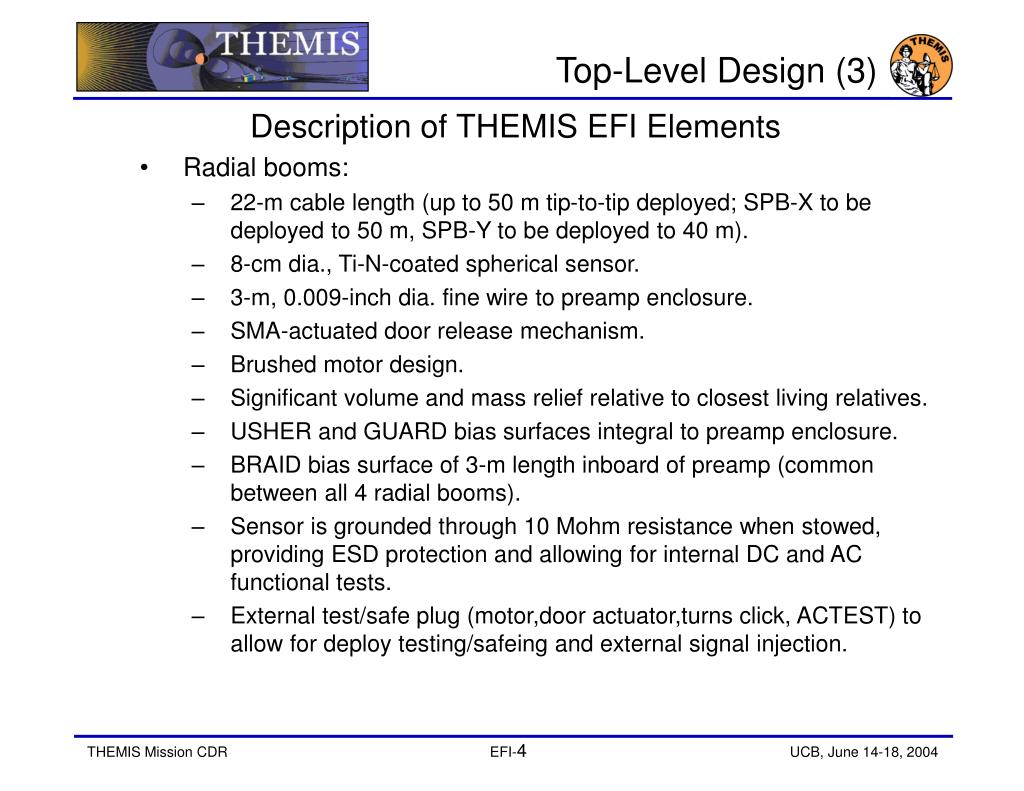 THEMIS

Top-Level Design (3)

THEMIS

Description of THEMIS EFI Elements

• Radial booms:
– 22-m cable length (up to 50 m tip-to-tip deployed; SPB-X to be deployed to 50 m, SPB-Y to be deployed to 40 m).
– 8-cm dia., Ti-N-coated spherical sensor.
– 3-m, 0.009-inch dia. fine wire to preamp enclosure.
– SMA-actuated door release mechanism.
– Brushed motor design.
– Significant volume and mass relief relative to closest living relatives.
– USHER and GUARD bias surfaces integral to preamp enclosure.
– BRAID bias surface of 3-m length inboard of preamp (common between all 4 radial booms).
– Sensor is grounded through 10 Mohm resistance when stowed, providing ESD protection and allowing for internal DC and AC functional tests.
– External test/safe plug (motor,door actuator,turns click, ACTEST) to allow for deploy testing/safeing and external signal injection.

THEMIS Mission CDR

EFI-4

UCB, June 14-18, 2004